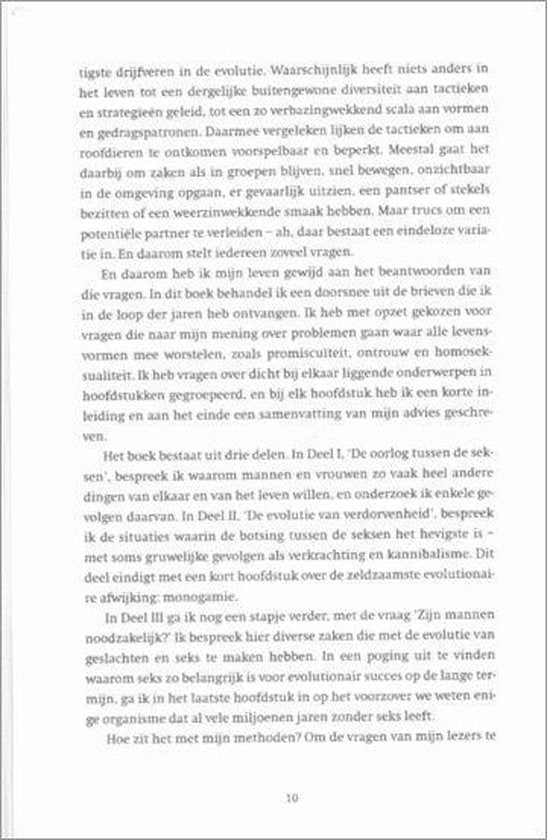 tigste drijfveren in de evolutie. Waarschijnlijk heeft niets anders in het leven tot een dergelijke buitengewone diversiteit aan tactieken en strategieën geleid, tot een zo verbazingwekkend scala aan vormen en gedragspatronen. Daarmee vergeleken lijken de tactieken om aan roofdieren te ontkomen voorspelbaar en beperkt. Meestal gaat het daarbij om zaken als in groepen blijven, snel bewegen, onzichtbaar in de omgeving opgaan, er gevaarlijk uitzien, een pantser of stekels bezitten of een weerzinwekkende smaak hebben. Maar trucs om een potentiële partner te verleiden – ah, daar bestaat een eindeloze variatie in. En daarom stelt iedereen zoveel vragen.

En daarom heb ik mijn leven gewijd aan het beantwoorden van die vragen. In dit boek behandel ik een doorsnee uit de brieven die ik in de loop der jaren heb ontvangen. Ik heb met opzet gekozen voor vragen die naar mijn mening over problemen gaan waar alle levensvormen mee worstelen, zoals promiscuïteit, ontrouw en homoseksualiteit. Ik heb vragen over dicht bij elkaar liggende onderwerpen in hoofdstukken gegroepeerd, en bij elk hoofdstuk heb ik een korte inleiding en aan het einde een samenvatting van mijn advies geschreven.

Het boek bestaat uit drie delen. In Deel I, 'De oorlog tussen de seksen', bespreek ik waarom mannen en vrouwen zo vaak heel andere dingen van elkaar en van het leven willen, en onderzoek ik enkele gevolgen daarvan. In Deel II, 'De evolutie van verdorvenheid', bespreek ik de situaties waarin de botsing tussen de seksen het hevigste is – met soms gruwelijke gevolgen als verkrachting en kannibalisme. Dit deel eindigt met een kort hoofdstuk over de zeldzaamste evolutionaire afwijking: monogamie.

In Deel III ga ik nog een stapje verder, met de vraag 'Zijn mannen noodzakelijk?' Ik bespreek hier diverse zaken die met de evolutie van geslachten en seks te maken hebben. In een poging uit te vinden waarom seks zo belangrijk is voor evolutionair succes op de lange termijn, ga ik in het laatste hoofdstuk in op het voorzover we weten enige organisme dat al vele miljoenen jaren zonder seks leeft.

Hoe zit het met mijn methoden? Om de vragen van mijn lezers te

10